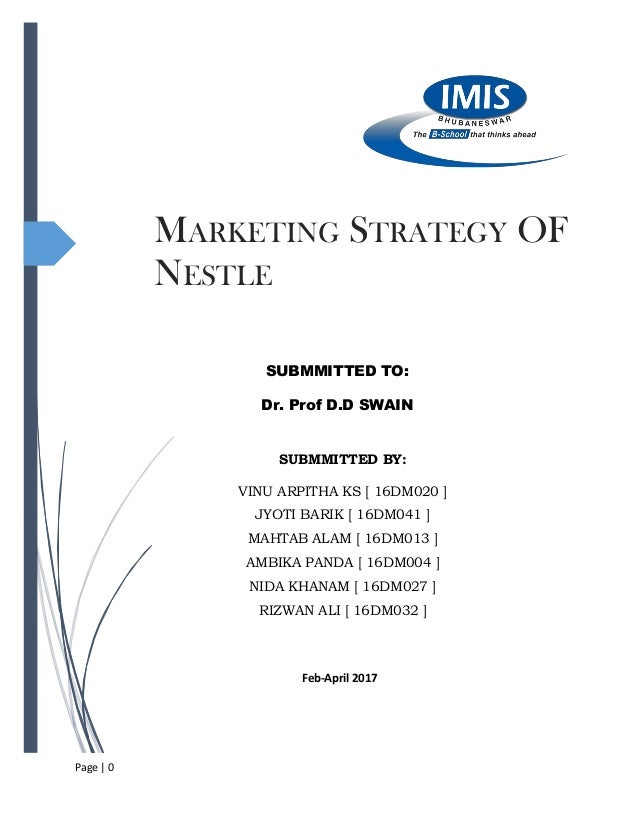 IMIS
BHUBANESWAR
The B-School that thinks ahead

MARKETING STRATEGY OF NESTLE

SUBMMITTED TO:

Dr. Prof D.D SWAIN

SUBMMITTED BY:

VINU ARPITHA KS [ 16DM020 ]
JYOTI BARIK [ 16DM041 ]
MAHTAB ALAM [ 16DM013 ]
AMBIKA PANDA [ 16DM004 ]
NIDA KHANAM [ 16DM027 ]
RIZWAN ALI [ 16DM032 ]

Feb-April 2017

Page | 0